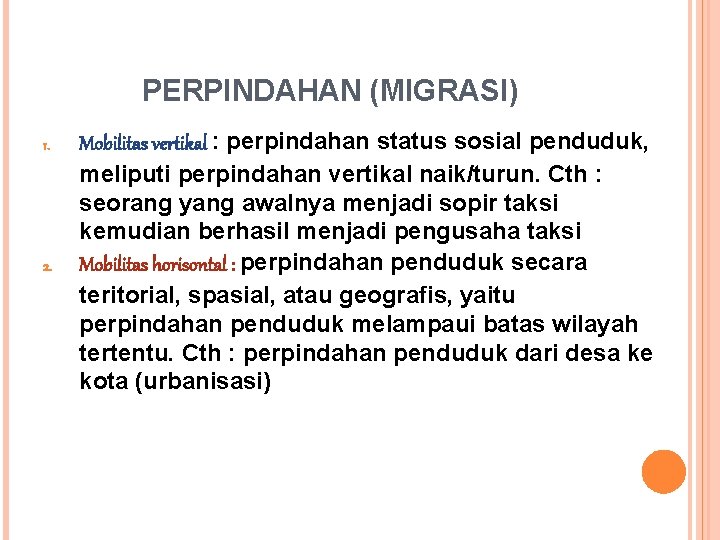 PERPINDAHAN (MIGRASI)

1. Mobilitas vertikal : perpindahan status sosial penduduk, meliputi perpindahan vertikal naik/turun. Cth : seorang yang awalnya menjadi sopir taksi kemudian berhasil menjadi pengusaha taksi

2. Mobilitas horisontal : perpindahan penduduk secara teritorial, spasial, atau geografis, yaitu perpindahan penduduk melampaui batas wilayah tertentu. Cth : perpindahan penduduk dari desa ke kota (urbanisasi)